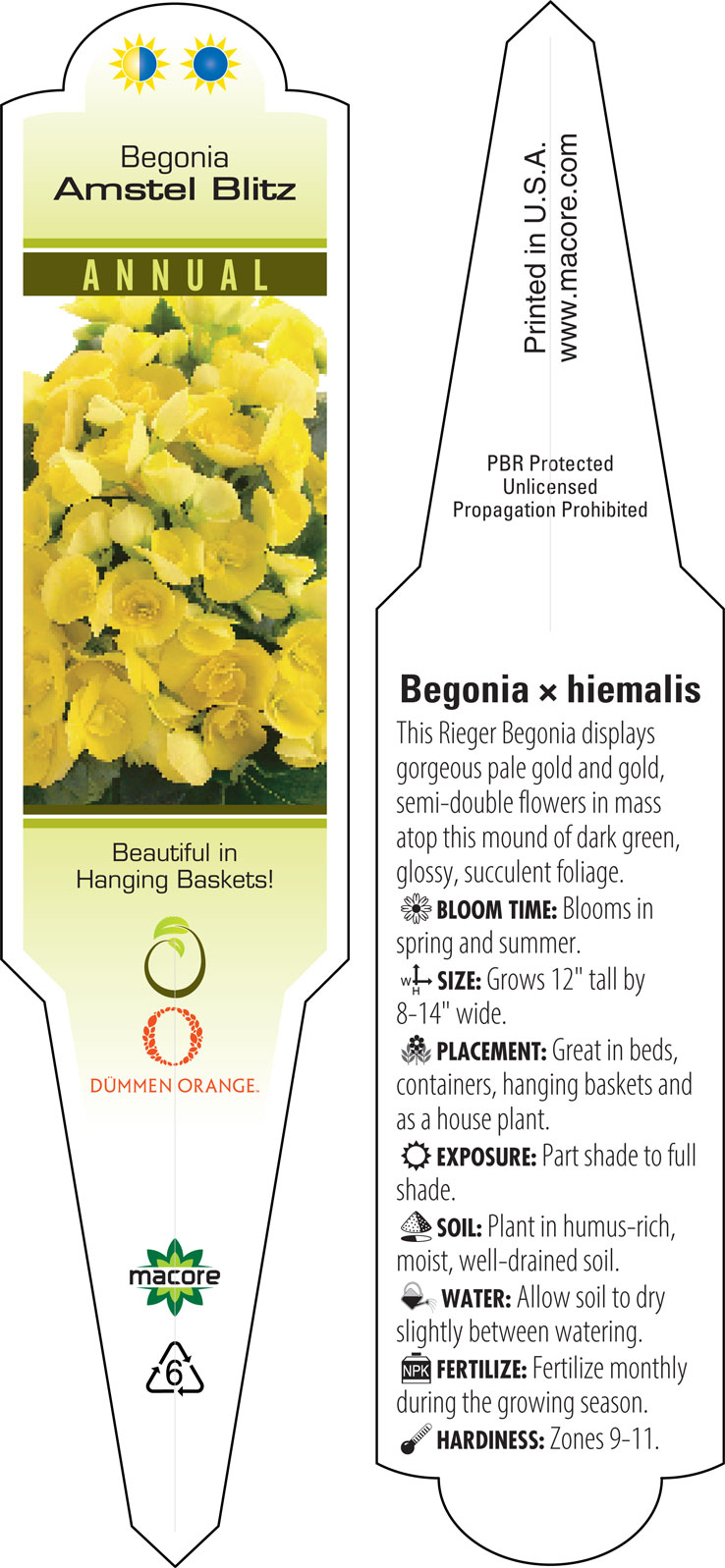 Begonia
Amstel Blitz

ANNUAL

Beautiful in Hanging Baskets!

DÜMMEN ORANGE.

macore

6

Printed in U.S.A.
www.macore.com

PBR Protected
Unlicensed
Propagation Prohibited

Begonia × hiemalis

This Rieger Begonia displays gorgeous pale gold and gold, semi-double flowers in mass atop this mound of dark green, glossy, succulent foliage.

BLOOM TIME: Blooms in spring and summer.

W H SIZE: Grows 12" tall by 8-14" wide.

PLACEMENT: Great in beds, containers, hanging baskets and as a house plant.

EXPOSURE: Part shade to full shade.

SOIL: Plant in humus-rich, moist, well-drained soil.

WATER: Allow soil to dry slightly between watering.

NPK FERTILIZE: Fertilize monthly during the growing season.

HARDINESS: Zones 9-11.